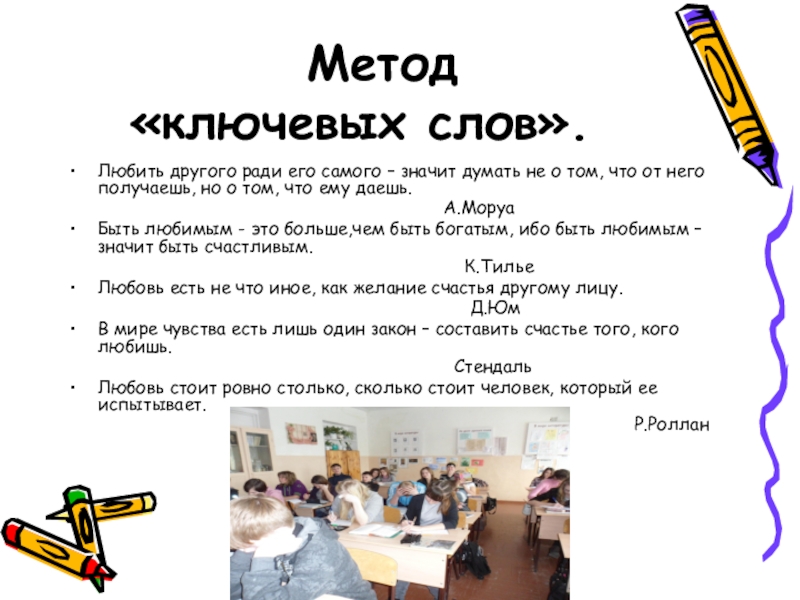 Метод «ключевых слов».

• Любить другого ради его самого – значит думать не о том, что от него получаешь, но о том, что ему даешь.

А.Моруа

• Быть любимым - это больше,чем быть богатым, ибо быть любимым – значит быть счастливым.

К.Тилье

• Любовь есть не что иное, как желание счастья другому лицу.

Д.Юм

• В мире чувства есть лишь один закон – составить счастье того, кого любишь.

Стендаль

• Любовь стоит ровно столько, сколько стоит человек, который ее испытывает.

Р.Роллан